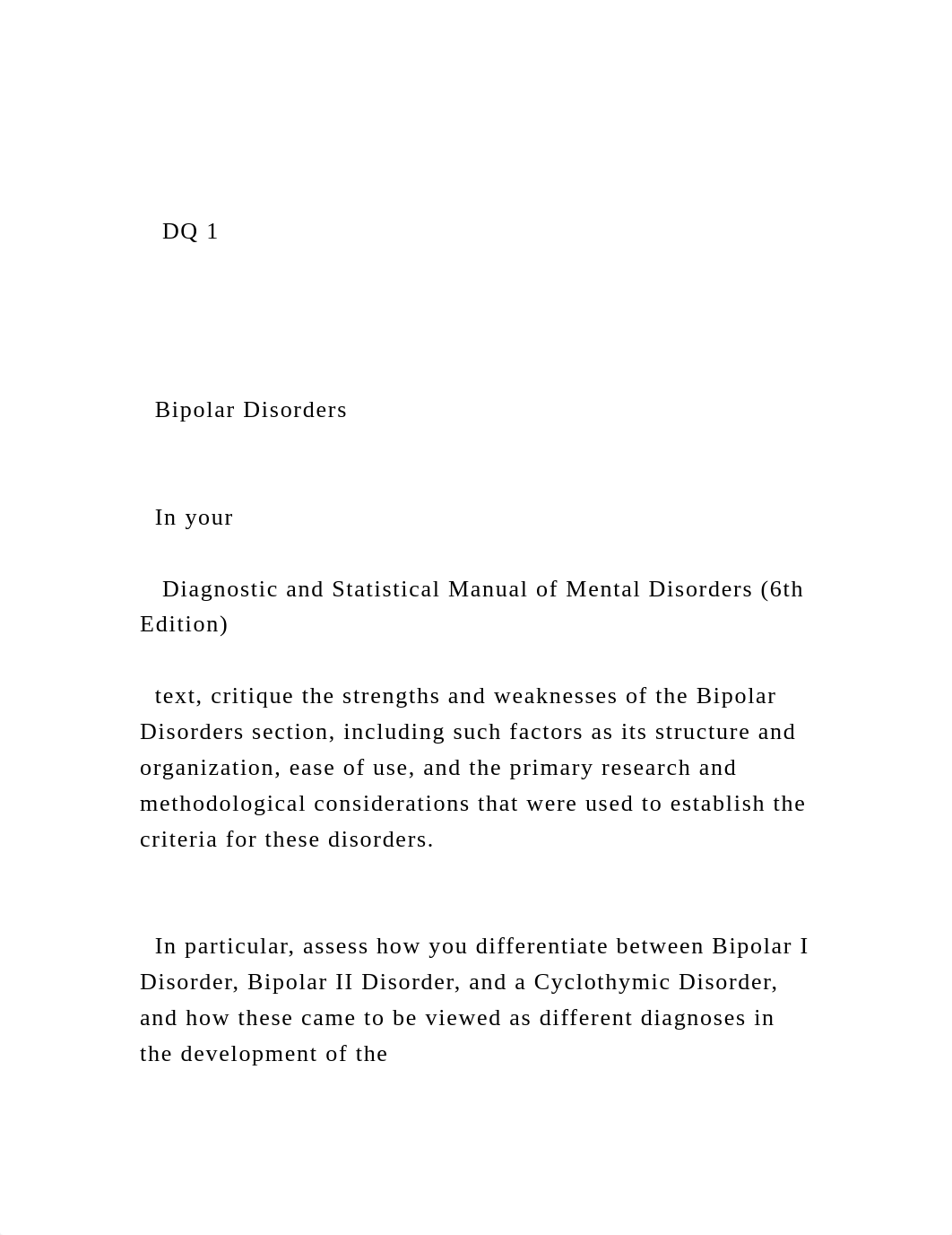 DQ 1

Bipolar Disorders

In your

Diagnostic and Statistical Manual of Mental Disorders (6th Edition)

text, critique the strengths and weaknesses of the Bipolar Disorders section, including such factors as its structure and organization, ease of use, and the primary research and methodological considerations that were used to establish the criteria for these disorders.

In particular, assess how you differentiate between Bipolar I Disorder, Bipolar II Disorder, and a Cyclothymic Disorder, and how these came to be viewed as different diagnoses in the development of the